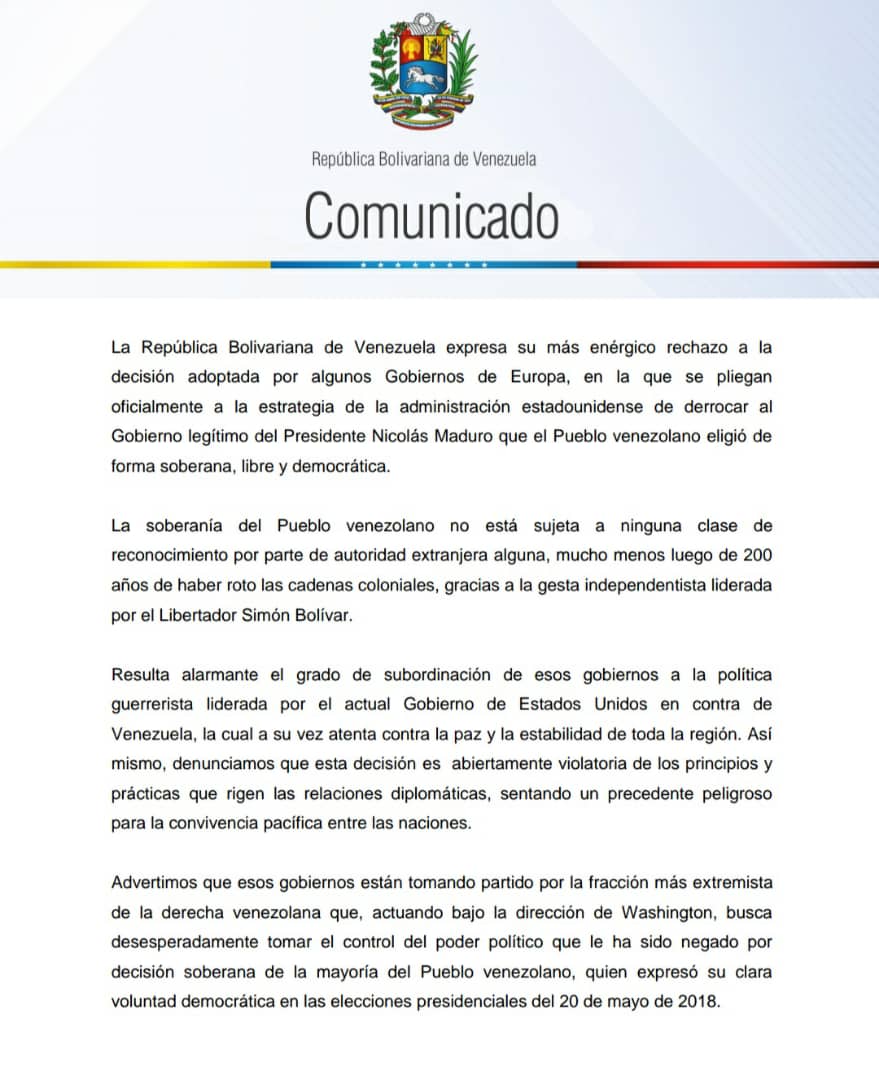 República Bolivariana de Venezuela

Comunicado

La República Bolivariana de Venezuela expresa su más enérgico rechazo a la decisión adoptada por algunos Gobiernos de Europa, en la que se pliegan oficialmente a la estrategia de la administración estadounidense de derrocar al Gobierno legítimo del Presidente Nicolás Maduro que el Pueblo venezolano eligió de forma soberana, libre y democrática.

La soberanía del Pueblo venezolano no está sujeta a ninguna clase de reconocimiento por parte de autoridad extranjera alguna, mucho menos luego de 200 años de haber roto las cadenas coloniales, gracias a la gesta independentista liderada por el Libertador Simón Bolívar.

Resulta alarmante el grado de subordinación de esos gobiernos a la política guerrerista liderada por el actual Gobierno de Estados Unidos en contra de Venezuela, la cual a su vez atenta contra la paz y la estabilidad de toda la región. Así mismo, denunciamos que esta decisión es abiertamente violatoria de los principios y prácticas que rigen las relaciones diplomáticas, sentando un precedente peligroso para la convivencia pacífica entre las naciones.

Advertimos que esos gobiernos están tomando partido por la fracción más extremista de la derecha venezolana que, actuando bajo la dirección de Washington, busca desesperadamente tomar el control del poder político que le ha sido negado por decisión soberana de la mayoría del Pueblo venezolano, quien expresó su clara voluntad democrática en las elecciones presidenciales del 20 de mayo de 2018.